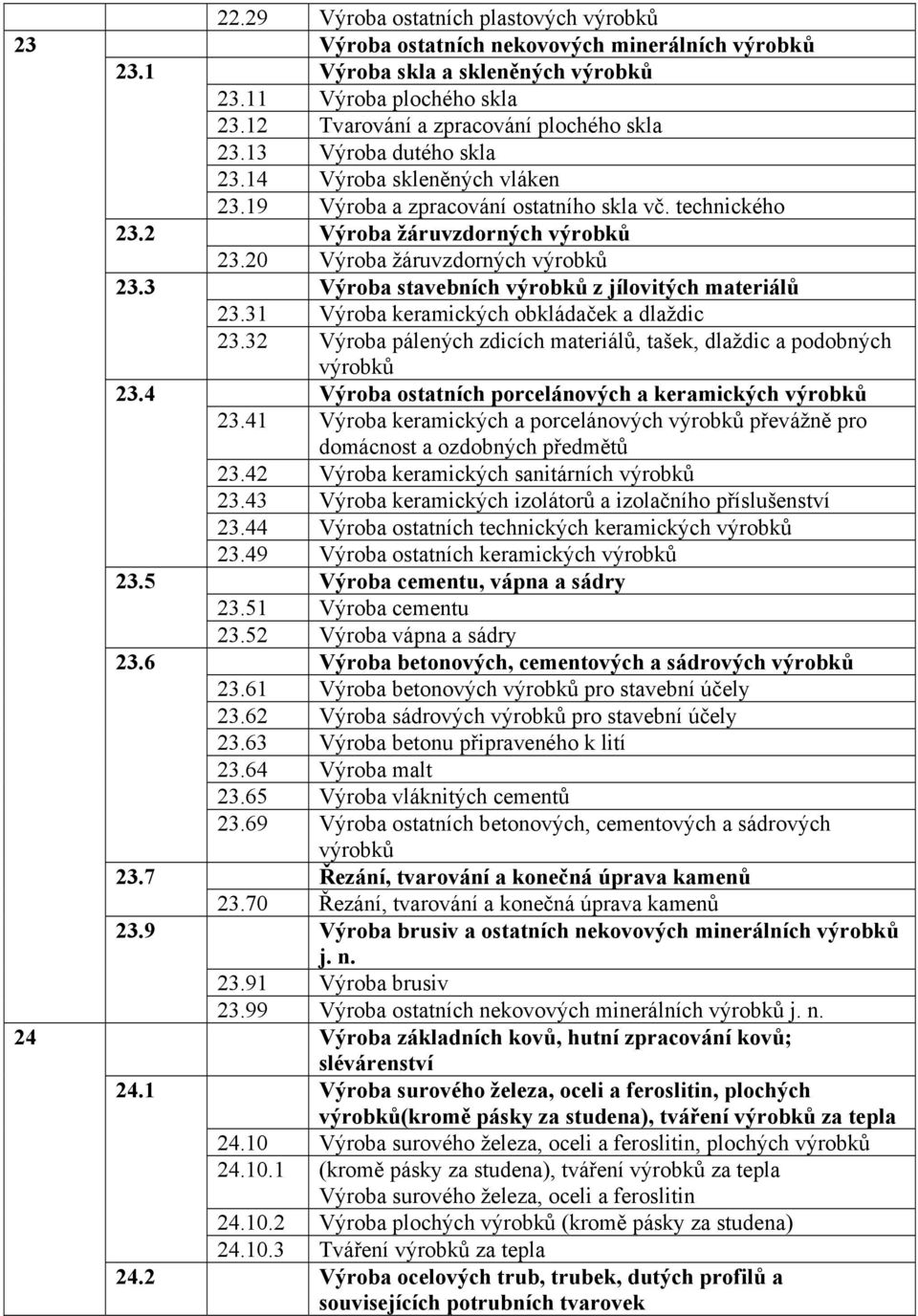 | | | | |
|---|---|---|---|
| | | 22.29 | Výroba ostatních plastových výrobků |
| 23 | | | Výroba ostatních nekovových minerálních výrobků |
| | 23.1 | | Výroba skla a skleněných výrobků |
| | | 23.11 | Výroba plochého skla |
| | | 23.12 | Tvarování a zpracování plochého skla |
| | | 23.13 | Výroba dutého skla |
| | | 23.14 | Výroba skleněných vláken |
| | | 23.19 | Výroba a zpracování ostatního skla vč. technického |
| | 23.2 | | Výroba žáruvzdorných výrobků |
| | | 23.20 | Výroba žáruvzdorných výrobků |
| | 23.3 | | Výroba stavebních výrobků z jílovitých materiálů |
| | | 23.31 | Výroba keramických obkládaček a dlaždic |
| | | 23.32 | Výroba pálených zdicích materiálů, tašek, dlaždic a podobných výrobků |
| | 23.4 | | Výroba ostatních porcelánových a keramických výrobků |
| | | 23.41 | Výroba keramických a porcelánových výrobků převážně pro domácnost a ozdobných předmětů |
| | | 23.42 | Výroba keramických sanitárních výrobků |
| | | 23.43 | Výroba keramických izolátorů a izolačního příslušenství |
| | | 23.44 | Výroba ostatních technických keramických výrobků |
| | | 23.49 | Výroba ostatních keramických výrobků |
| | 23.5 | | Výroba cementu, vápna a sádry |
| | | 23.51 | Výroba cementu |
| | | 23.52 | Výroba vápna a sádry |
| | 23.6 | | Výroba betonových, cementových a sádrových výrobků |
| | | 23.61 | Výroba betonových výrobků pro stavební účely |
| | | 23.62 | Výroba sádrových výrobků pro stavební účely |
| | | 23.63 | Výroba betonu připraveného k lití |
| | | 23.64 | Výroba malt |
| | | 23.65 | Výroba vláknitých cementů |
| | | 23.69 | Výroba ostatních betonových, cementových a sádrových výrobků |
| | 23.7 | | Řezání, tvarování a konečná úprava kamenů |
| | | 23.70 | Řezání, tvarování a konečná úprava kamenů |
| | 23.9 | | Výroba brusiv a ostatních nekovových minerálních výrobků j. n. |
| | | 23.91 | Výroba brusiv |
| | | 23.99 | Výroba ostatních nekovových minerálních výrobků j. n. |
| 24 | | | Výroba základních kovů, hutní zpracování kovů; slévárenství |
| | 24.1 | | Výroba surového železa, oceli a feroslitin, plochých výrobků(kromě pásky za studena), tváření výrobků za tepla |
| | | 24.10 | Výroba surového železa, oceli a feroslitin, plochých výrobků |
| | | 24.10.1 | (kromě pásky za studena), tváření výrobků za tepla Výroba surového železa, oceli a feroslitin |
| | | 24.10.2 | Výroba plochých výrobků (kromě pásky za studena) |
| | | 24.10.3 | Tváření výrobků za tepla |
| | 24.2 | | Výroba ocelových trub, trubek, dutých profilů a souvisejících potrubních tvarovek |